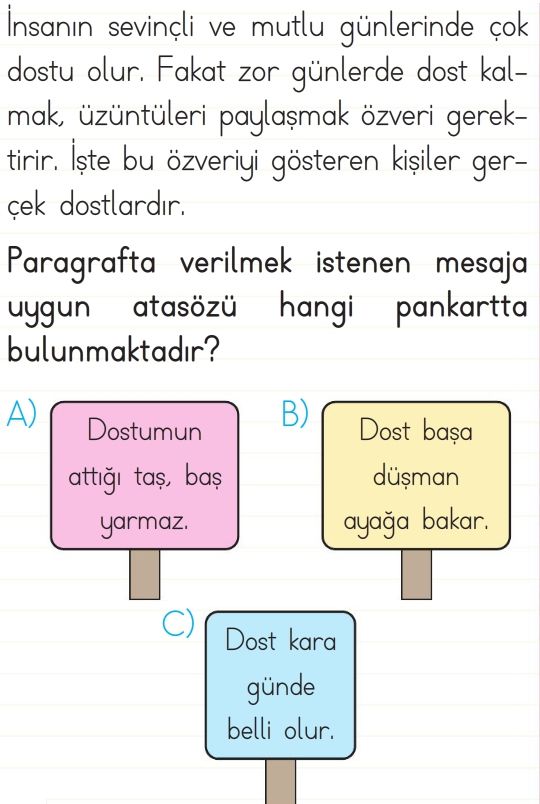 İnsanın sevinçli ve mutlu günlerinde çok dostu olur. Fakat zor günlerde dost kalmak, üzüntüleri paylaşmak özveri gerektirir. İşte bu özveriyi gösteren kişiler gerçek dostlardır.

Paragrafta verilmek istenen mesaja uygun atasözü hangi pankartta bulunmaktadır?

A) Dostumun attığı taş, baş yarmaz.

B) Dost başa düşman ayağa bakar.

C) Dost kara günde belli olur.